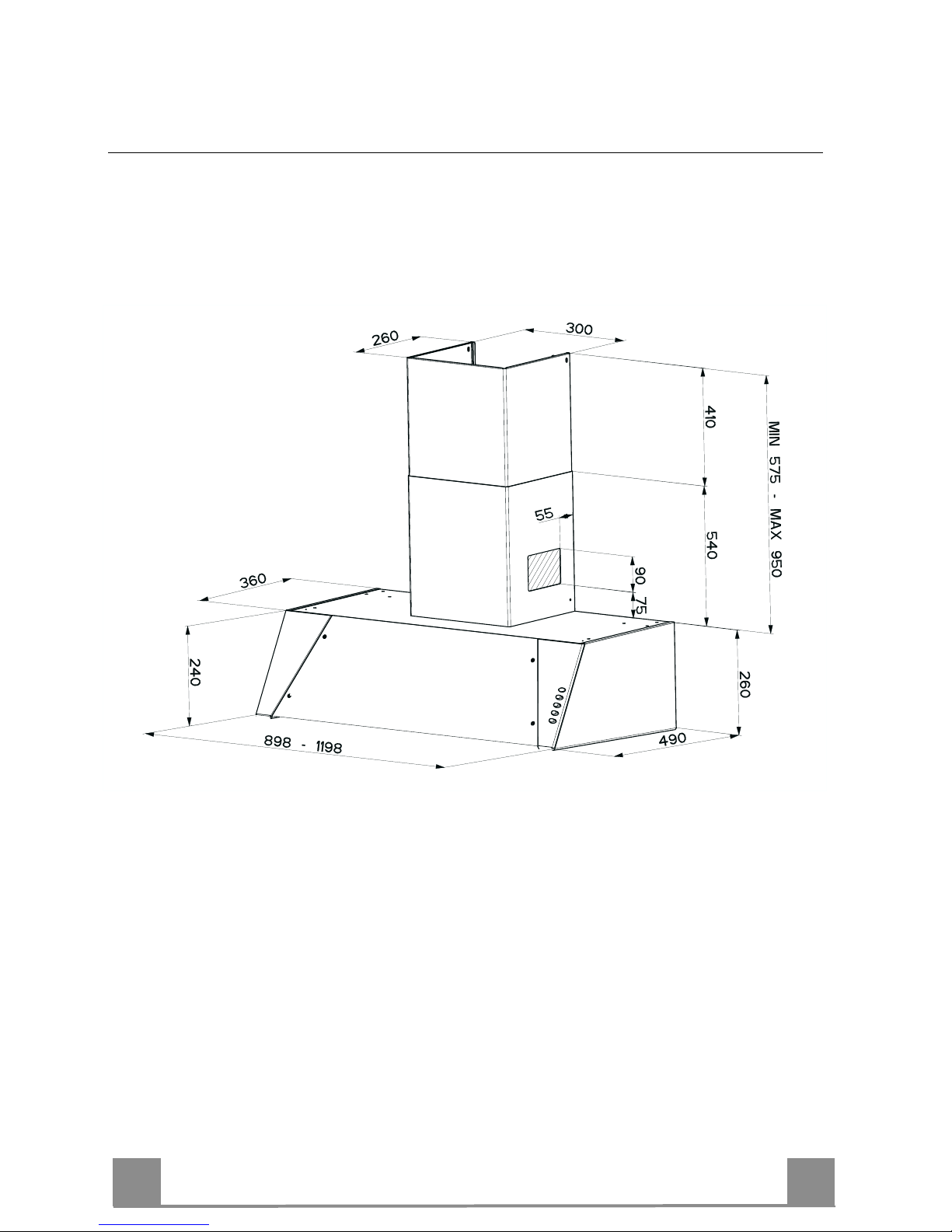 260
300
410
MIN 575 - MAX 950
55
540
90
75
360
240
260
898 - 1198
490